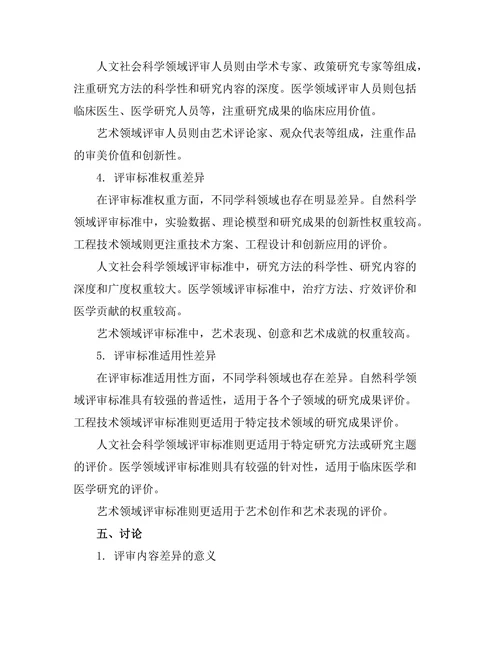 人文社会科学领域评审人员则由学术专家、政策研究专家等组成，注重研究方法的科学性和研究内容的深度。医学领域评审人员则包括临床医生、医学研究人员等，注重研究成果的临床应用价值。

艺术领域评审人员则由艺术评论家、观众代表等组成，注重作品的审美价值和创新性。

4. 评审标准权重差异

在评审标准权重方面，不同学科领域也存在明显差异。自然科学领域评审标准中，实验数据、理论模型和研究成果的创新性权重较高。工程技术领域则更注重技术方案、工程设计和创新应用的评价。

人文社会科学领域评审标准中，研究方法的科学性、研究内容的深度和广度权重较大。医学领域评审标准中，治疗方法、疗效评价和医学贡献的权重较高。

艺术领域评审标准中，艺术表现、创意和艺术成就的权重较高。

5. 评审标准适用性差异

在评审标准适用性方面，不同学科领域也存在差异。自然科学领域评审标准具有较强的普适性，适用于各个子领域的研究成果评价。工程技术领域评审标准则更适用于特定技术领域的研究成果评价。

人文社会科学领域评审标准则更适用于特定研究方法或研究主题的评价。医学领域评审标准则具有较强的针对性，适用于临床医学和医学研究的评价。

艺术领域评审标准则更适用于艺术创作和艺术表现的评价。

五、讨论

1. 评审内容差异的意义